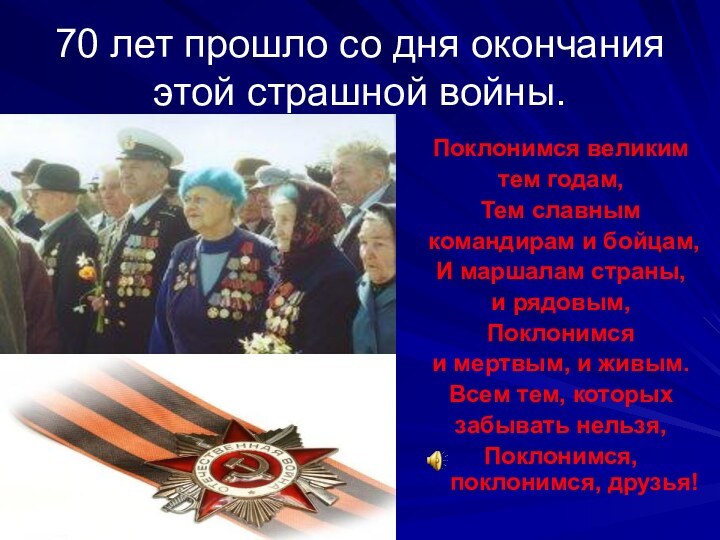 70 лет прошло со дня окончания этой страшной войны.

Поклонимся великим
тем годам,
Тем славным
командирам и бойцам,
И маршалам страны,
и рядовым,
Поклонимся
и мертвым, и живым.
Всем тем, которых
забывать нельзя,
Поклонимся,
поклонимся, друзья!

ОТЕЧЕСТВЕННАЯ ВОЙНА